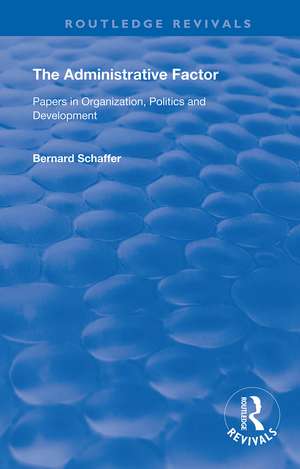 ROUTLEDGE REVIVALS

The Administrative Factor

Papers in Organization, Politics and Development

Bernard Schaffer

ROUTLEDGE

REVIVALS